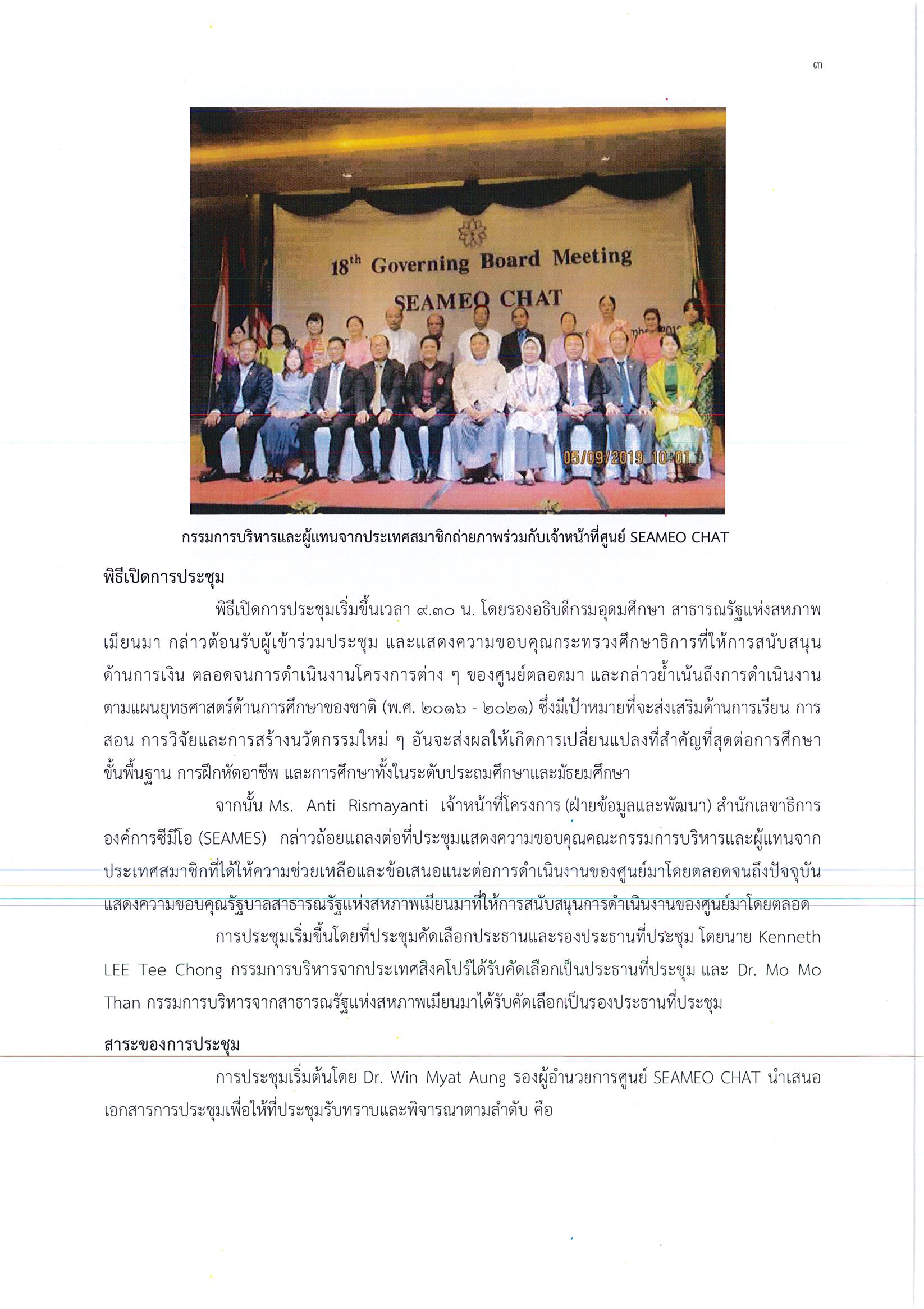 ๓

18th Governing Board Meeting
SEAMEO CHAT

05/09/2019 10:01

กรรมการบริหารและผู้แทนจากประเทศสมาชิกถ่ายภาพร่วมกับเจ้าหน้าที่ศูนย์ SEAMEO CHAT

พิธีเปิดการประชุม

พิธีเปิดการประชุมเริ่มขึ้นเวลา ๙.๓๐ น. โดยรองอธิบดีกรมอุดมศึกษา สาธารณรัฐแห่งสหภาพเมียนมา กล่าวต้อนรับผู้เข้าร่วมประชุม และแสดงความขอบคุณกระทรวงศึกษาธิการที่ให้การสนับสนุนด้านการเงิน ตลอดจนการดำเนินงานโครงการต่าง ๆ ของศูนย์ตลอดมา และกล่าวย้ำเน้นถึงการดำเนินงานตามแผนยุทธศาสตร์ด้านการศึกษาของชาติ (พ.ศ. ๒๐๑๖ - ๒๐๒๑) ซึ่งมีเป้าหมายที่จะส่งเสริมด้านการเรียน การสอน การวิจัยและการสร้างนวัตกรรมใหม่ ๆ อันจะส่งผลให้เกิดการเปลี่ยนแปลงที่สำคัญที่สุดต่อการศึกษาขั้นพื้นฐาน การฝึกหัดอาชีพ และการศึกษาทั้งในระดับประถมศึกษาและมัธยมศึกษา

จากนั้น Ms. Anti Rismayanti เจ้าหน้าที่โครงการ (ฝ่ายข้อมูลและพัฒนา) สำนักเลขาธิการองค์การซีมีโอ (SEAMES) กล่าวถ้อยแถลงต่อที่ประชุมแสดงความขอบคุณคณะกรรมการบริหารและผู้แทนจากประเทศสมาชิกที่ได้ให้ความช่วยเหลือและข้อเสนอแนะต่อการดำเนินงานของศูนย์มาโดยตลอดจนถึงปัจจุบัน แสดงความขอบคุณรัฐบาลสาธารณรัฐแห่งสหภาพเมียนมาที่ให้การสนับสนุนการดำเนินงานของศูนย์มาโดยตลอด

การประชุมเริ่มขึ้นโดยที่ประชุมคัดเลือกประธานและรองประธานที่ประชุม โดยนาย Kenneth LEE Tee Chong กรรมการบริหารจากประเทศสิงคโปร์ได้รับคัดเลือกเป็นประธานที่ประชุม และ Dr. Mo Mo Than กรรมการบริหารจากสาธารณรัฐแห่งสหภาพเมียนมาได้รับคัดเลือกเป็นรองประธานที่ประชุม

สาระของการประชุม

การประชุมเริ่มต้นโดย Dr. Win Myat Aung รองผู้อำนวยการศูนย์ SEAMEO CHAT นำเสนอเอกสารการประชุมเพื่อให้ที่ประชุมรับทราบและพิจารณาตามลำดับ คือ